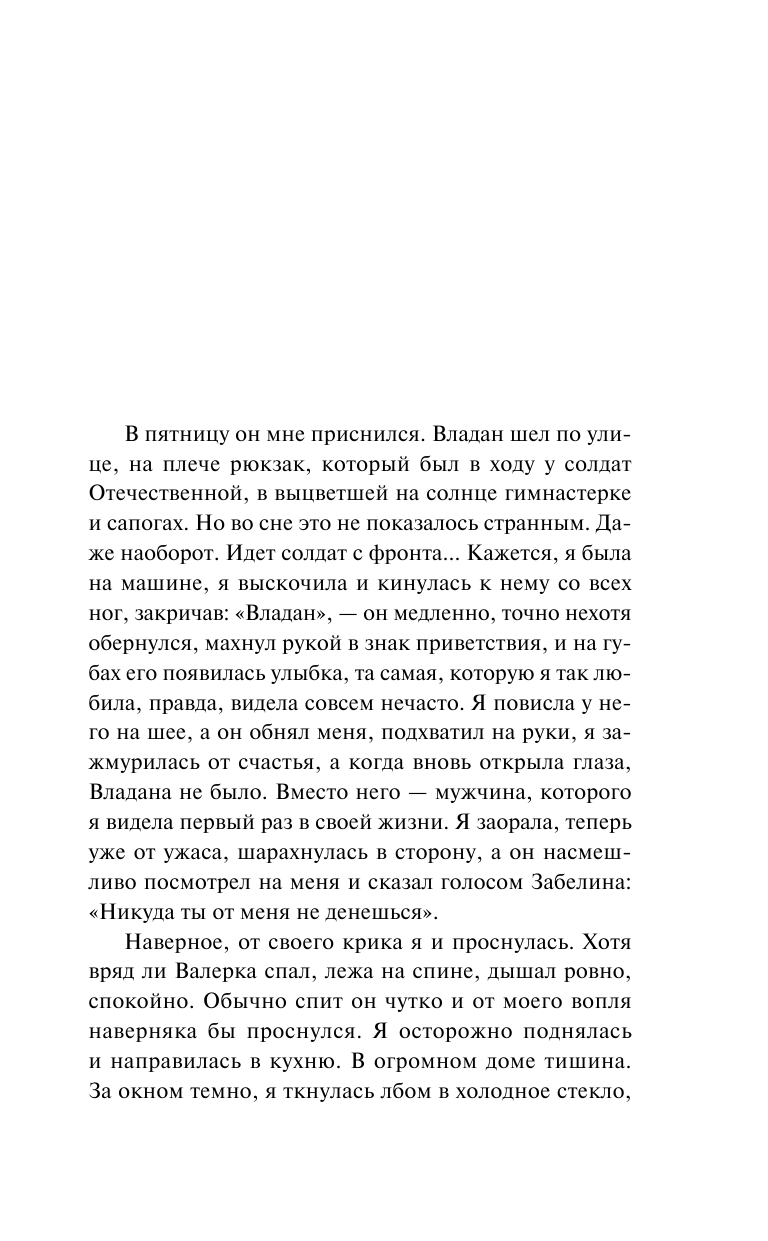 В пятницу он мне приснился. Владан шел по улице, на плече рюкзак, который был в ходу у солдат Отечественной, в выцветшей на солнце гимнастерке и сапогах. Но во сне это не показалось странным. Даже наоборот. Идет солдат с фронта... Кажется, я была на машине, я выскочила и кинулась к нему со всех ног, закричав: «Владан», — он медленно, точно нехотя обернулся, махнул рукой в знак приветствия, и на губах его появилась улыбка, та самая, которую я так любила, правда, видела совсем нечасто. Я повисла у него на шее, а он обнял меня, подхватил на руки, я зажмурилась от счастья, а когда вновь открыла глаза, Владана не было. Вместо него — мужчина, которого я видела первый раз в своей жизни. Я заорала, теперь уже от ужаса, шарахнулась в сторону, а он насмешливо посмотрел на меня и сказал голосом Забелина: «Никуда ты от меня не денешься».

Наверное, от своего крика я и проснулась. Хотя вряд ли Валерка спал, лежа на спине, дышал ровно, спокойно. Обычно спит он чутко и от моего вопля наверняка бы проснулся. Я осторожно поднялась и направилась в кухню. В огромном доме тишина. За окном темно, я ткнулась лбом в холодное стекло,